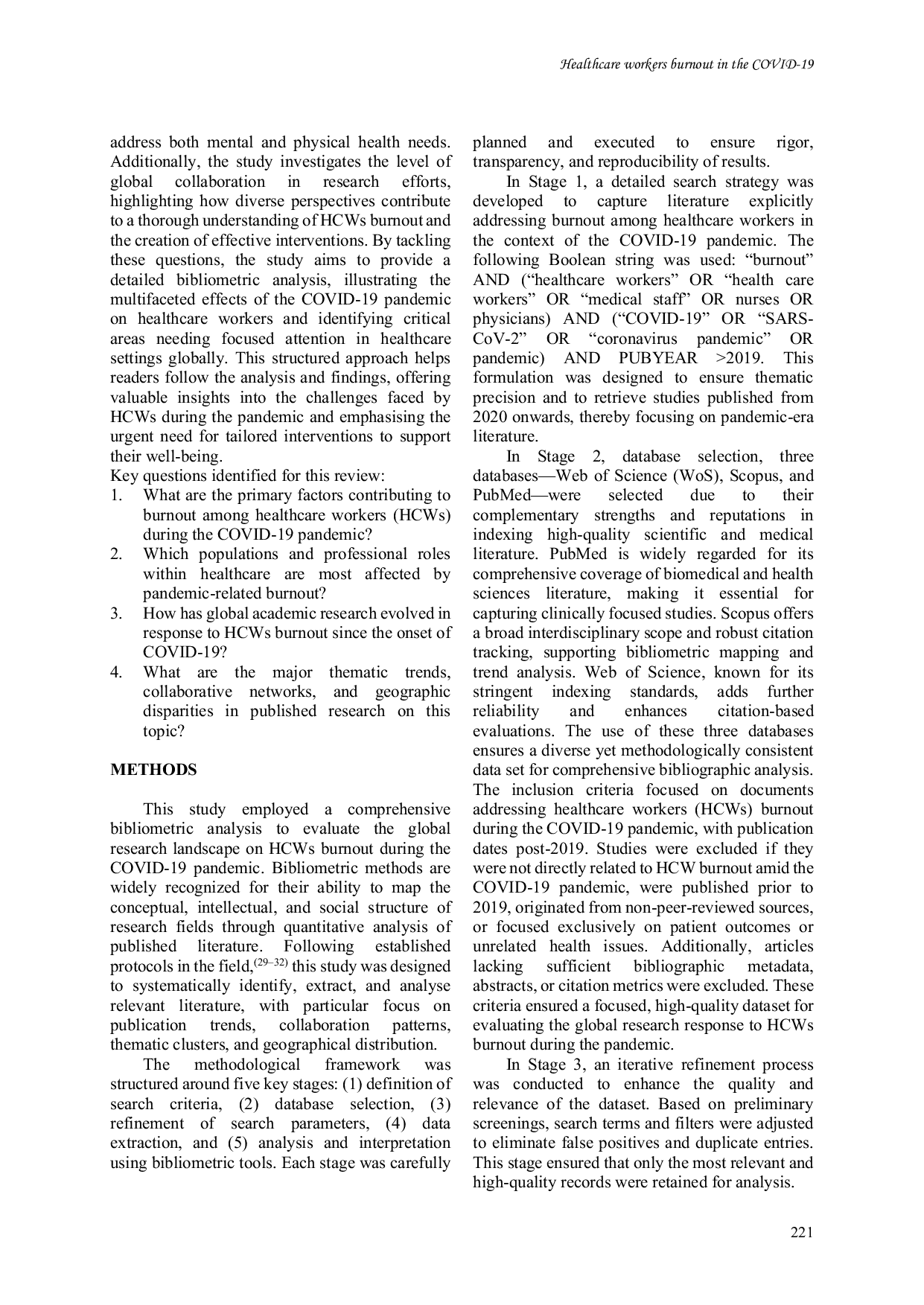 Healthcare workers burnout in the COVID-19

address both mental and physical health needs. Additionally, the study investigates the level of global collaboration in research efforts, highlighting how diverse perspectives contribute to a thorough understanding of HCWs burnout and the creation of effective interventions. By tackling these questions, the study aims to provide a detailed bibliometric analysis, illustrating the multifaceted effects of the COVID-19 pandemic on healthcare workers and identifying critical areas needing focused attention in healthcare settings globally. This structured approach helps readers follow the analysis and findings, offering valuable insights into the challenges faced by HCWs during the pandemic and emphasising the urgent need for tailored interventions to support their well-being.

Key questions identified for this review:

1. What are the primary factors contributing to burnout among healthcare workers (HCWs) during the COVID-19 pandemic?
2. Which populations and professional roles within healthcare are most affected by pandemic-related burnout?
3. How has global academic research evolved in response to HCWs burnout since the onset of COVID-19?
4. What are the major thematic trends, collaborative networks, and geographic disparities in published research on this topic?

METHODS

This study employed a comprehensive bibliometric analysis to evaluate the global research landscape on HCWs burnout during the COVID-19 pandemic. Bibliometric methods are widely recognized for their ability to map the conceptual, intellectual, and social structure of research fields through quantitative analysis of published literature. Following established protocols in the field,$^{(29–32)}$ this study was designed to systematically identify, extract, and analyse relevant literature, with particular focus on publication trends, collaboration patterns, thematic clusters, and geographical distribution.

The methodological framework was structured around five key stages: (1) definition of search criteria, (2) database selection, (3) refinement of search parameters, (4) data extraction, and (5) analysis and interpretation using bibliometric tools. Each stage was carefully planned and executed to ensure rigor, transparency, and reproducibility of results.

In Stage 1, a detailed search strategy was developed to capture literature explicitly addressing burnout among healthcare workers in the context of the COVID-19 pandemic. The following Boolean string was used: “burnout” AND (“healthcare workers” OR “health care workers” OR “medical staff” OR nurses OR physicians) AND (“COVID-19” OR “SARS-CoV-2” OR “coronavirus pandemic” OR pandemic) AND PUBYEAR >2019. This formulation was designed to ensure thematic precision and to retrieve studies published from 2020 onwards, thereby focusing on pandemic-era literature.

In Stage 2, database selection, three databases—Web of Science (WoS), Scopus, and PubMed—were selected due to their complementary strengths and reputations in indexing high-quality scientific and medical literature. PubMed is widely regarded for its comprehensive coverage of biomedical and health sciences literature, making it essential for capturing clinically focused studies. Scopus offers a broad interdisciplinary scope and robust citation tracking, supporting bibliometric mapping and trend analysis. Web of Science, known for its stringent indexing standards, adds further reliability and enhances citation-based evaluations. The use of these three databases ensures a diverse yet methodologically consistent data set for comprehensive bibliographic analysis. The inclusion criteria focused on documents addressing healthcare workers (HCWs) burnout during the COVID-19 pandemic, with publication dates post-2019. Studies were excluded if they were not directly related to HCW burnout amid the COVID-19 pandemic, were published prior to 2019, originated from non-peer-reviewed sources, or focused exclusively on patient outcomes or unrelated health issues. Additionally, articles lacking sufficient bibliographic metadata, abstracts, or citation metrics were excluded. These criteria ensured a focused, high-quality dataset for evaluating the global research response to HCWs burnout during the pandemic.

In Stage 3, an iterative refinement process was conducted to enhance the quality and relevance of the dataset. Based on preliminary screenings, search terms and filters were adjusted to eliminate false positives and duplicate entries. This stage ensured that only the most relevant and high-quality records were retained for analysis.

221